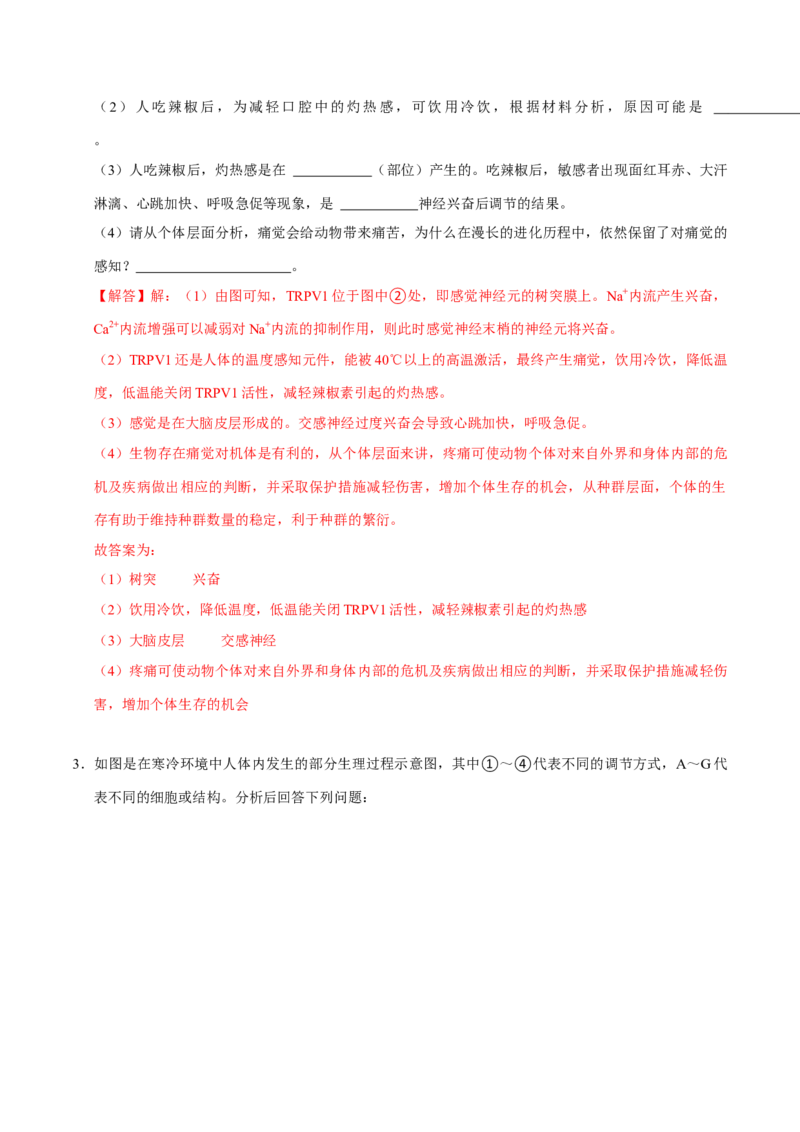 （2）人吃辣椒后，为减轻口腔中的灼热感，可饮用冷饮，根据材料分析，原因可能是____。

（3）人吃辣椒后，灼热感是在____（部位）产生的。吃辣椒后，敏感者出现面红耳赤、大汗淋漓、心跳加快、呼吸急促等现象，是____神经兴奋后调节的结果。

（4）请从个体层面分析，痛觉会给动物带来痛苦，为什么在漫长的进化历程中，依然保留了对痛觉的感知？____。

【解答】解：（1）由图可知，TRPV1位于图中②处，即感觉神经元的树突膜上。$Na^+$内流产生兴奋，$Ca^{2+}$内流增强可以减弱对$Na^+$内流的抑制作用，则此时感觉神经末梢的神经元将兴奋。

（2）TRPV1还是人体的温度感知元件，能被40℃以上的高温激活，最终产生痛觉，饮用冷饮，降低温度，低温能关闭TRPV1活性，减轻辣椒素引起的灼热感。

（3）感觉是在大脑皮层形成的。交感神经过度兴奋会导致心跳加快，呼吸急促。

（4）生物存在痛觉对机体是有利的，从个体层面来讲，疼痛可使动物个体对来自外界和身体内部的危机及疾病做出相应的判断，并采取保护措施减轻伤害，增加个体生存的机会，从种群层面，个体的生存有助于维持种群数量的稳定，利于种群的繁衍。

故答案为：

（1）树突 兴奋

（2）饮用冷饮，降低温度，低温能关闭TRPV1活性，减轻辣椒素引起的灼热感

（3）大脑皮层 交感神经

（4）疼痛可使动物个体对来自外界和身体内部的危机及疾病做出相应的判断，并采取保护措施减轻伤害，增加个体生存的机会

3．如图是在寒冷环境中人体内发生的部分生理过程示意图，其中①～④代表不同的调节方式，A～G代表不同的细胞或结构。分析后回答下列问题：